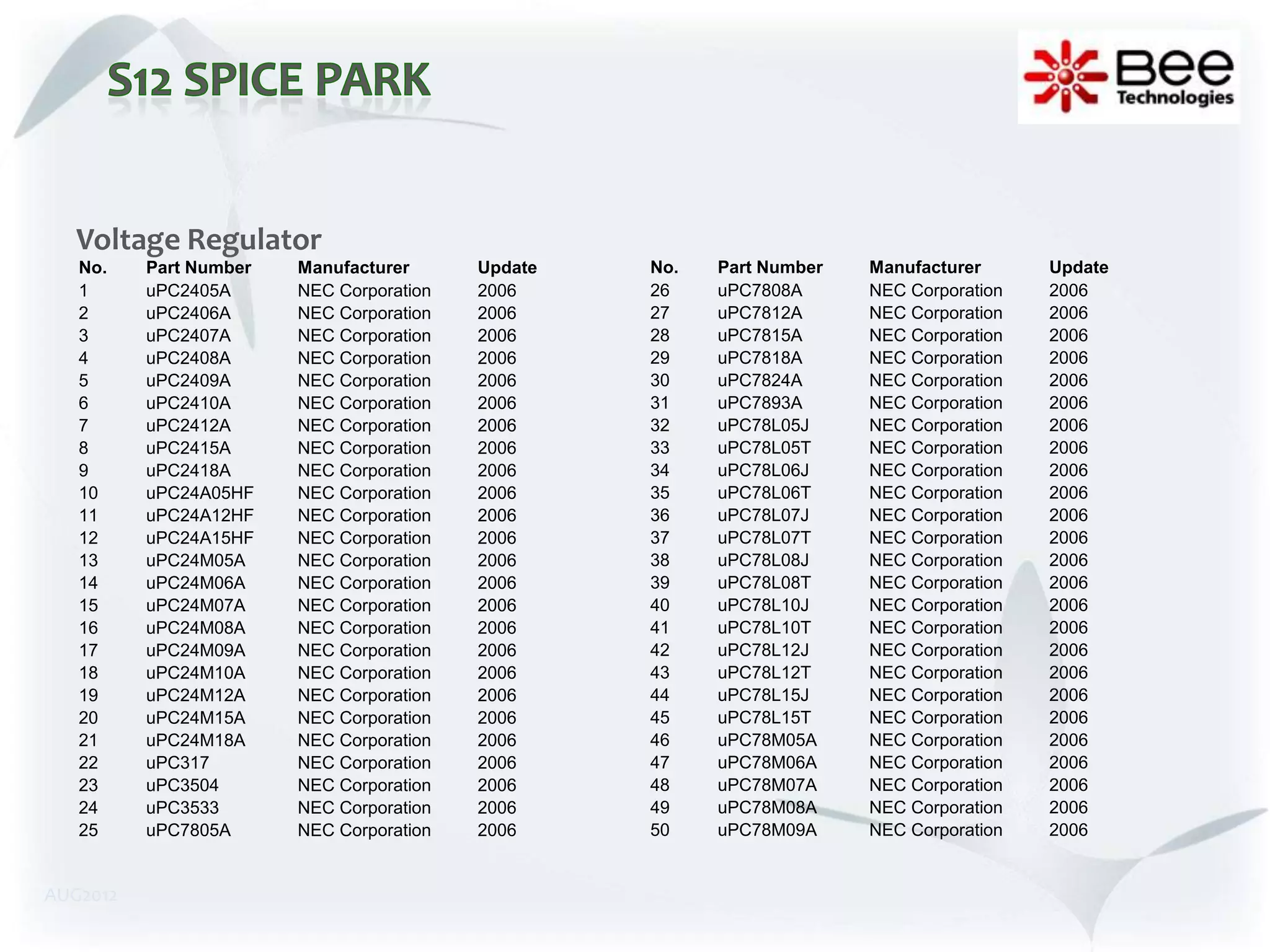 S12 SPICE PARK

Bee Technologies

Voltage Regulator

| No. | Part Number | Manufacturer | Update |
|---|---|---|---|
| 1 | uPC2405A | NEC Corporation | 2006 |
| 2 | uPC2406A | NEC Corporation | 2006 |
| 3 | uPC2407A | NEC Corporation | 2006 |
| 4 | uPC2408A | NEC Corporation | 2006 |
| 5 | uPC2409A | NEC Corporation | 2006 |
| 6 | uPC2410A | NEC Corporation | 2006 |
| 7 | uPC2412A | NEC Corporation | 2006 |
| 8 | uPC2415A | NEC Corporation | 2006 |
| 9 | uPC2418A | NEC Corporation | 2006 |
| 10 | uPC24A05HF | NEC Corporation | 2006 |
| 11 | uPC24A12HF | NEC Corporation | 2006 |
| 12 | uPC24A15HF | NEC Corporation | 2006 |
| 13 | uPC24M05A | NEC Corporation | 2006 |
| 14 | uPC24M06A | NEC Corporation | 2006 |
| 15 | uPC24M07A | NEC Corporation | 2006 |
| 16 | uPC24M08A | NEC Corporation | 2006 |
| 17 | uPC24M09A | NEC Corporation | 2006 |
| 18 | uPC24M10A | NEC Corporation | 2006 |
| 19 | uPC24M12A | NEC Corporation | 2006 |
| 20 | uPC24M15A | NEC Corporation | 2006 |
| 21 | uPC24M18A | NEC Corporation | 2006 |
| 22 | uPC317 | NEC Corporation | 2006 |
| 23 | uPC3504 | NEC Corporation | 2006 |
| 24 | uPC3533 | NEC Corporation | 2006 |
| 25 | uPC7805A | NEC Corporation | 2006 |

| No. | Part Number | Manufacturer | Update |
|---|---|---|---|
| 26 | uPC7808A | NEC Corporation | 2006 |
| 27 | uPC7812A | NEC Corporation | 2006 |
| 28 | uPC7815A | NEC Corporation | 2006 |
| 29 | uPC7818A | NEC Corporation | 2006 |
| 30 | uPC7824A | NEC Corporation | 2006 |
| 31 | uPC7893A | NEC Corporation | 2006 |
| 32 | uPC78L05J | NEC Corporation | 2006 |
| 33 | uPC78L05T | NEC Corporation | 2006 |
| 34 | uPC78L06J | NEC Corporation | 2006 |
| 35 | uPC78L06T | NEC Corporation | 2006 |
| 36 | uPC78L07J | NEC Corporation | 2006 |
| 37 | uPC78L07T | NEC Corporation | 2006 |
| 38 | uPC78L08J | NEC Corporation | 2006 |
| 39 | uPC78L08T | NEC Corporation | 2006 |
| 40 | uPC78L10J | NEC Corporation | 2006 |
| 41 | uPC78L10T | NEC Corporation | 2006 |
| 42 | uPC78L12J | NEC Corporation | 2006 |
| 43 | uPC78L12T | NEC Corporation | 2006 |
| 44 | uPC78L15J | NEC Corporation | 2006 |
| 45 | uPC78L15T | NEC Corporation | 2006 |
| 46 | uPC78M05A | NEC Corporation | 2006 |
| 47 | uPC78M06A | NEC Corporation | 2006 |
| 48 | uPC78M07A | NEC Corporation | 2006 |
| 49 | uPC78M08A | NEC Corporation | 2006 |
| 50 | uPC78M09A | NEC Corporation | 2006 |

AUG2012